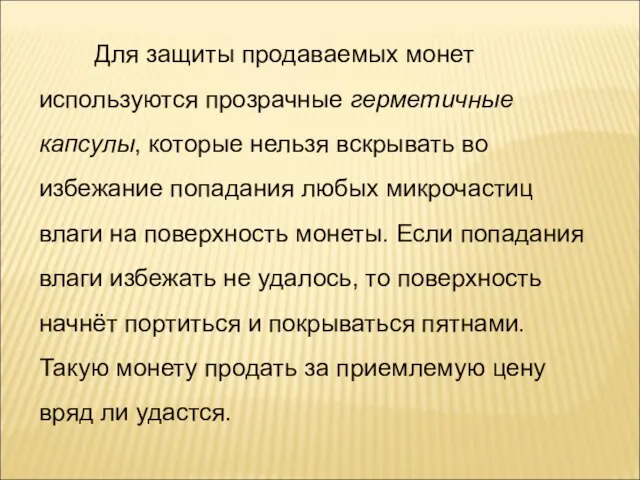 Для защиты продаваемых монет используются прозрачные герметичные капсулы, которые нельзя вскрывать во избежание попадания любых микрочастиц влаги на поверхность монеты. Если попадания влаги избежать не удалось, то поверхность начнёт портиться и покрываться пятнами. Такую монету продать за приемлемую цену вряд ли удастся.